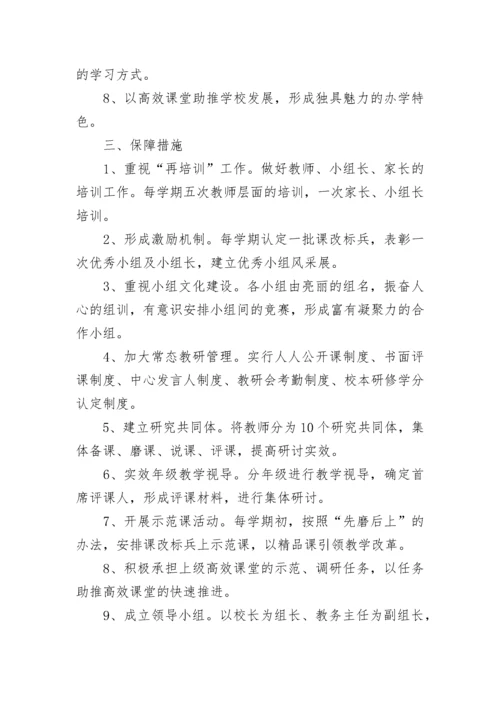 的学习方式。

8、以高效课堂助推学校发展，形成独具魅力的办学特色。

三、保障措施

1、重视“再培训”工作。做好教师、小组长、家长的培训工作。每学期五次教师层面的培训，一次家长、小组长培训。

2、形成激励机制。每学期认定一批课改标兵，表彰一次优秀小组及小组长，建立优秀小组风采展。

3、重视小组文化建设。各小组由亮丽的组名，振奋人心的组训，有意识安排小组间的竞赛，形成富有凝聚力的合作小组。

4、加大常态教研管理。实行人人公开课制度、书面评课制度、中心发言人制度、教研会考勤制度、校本研修学分认定制度。

5、建立研究共同体。将教师分为10个研究共同体，集体备课、磨课、说课、评课，提高研讨实效。

6、实效年级教学视导。分年级进行教学视导，确定首席评课人，形成评课材料，进行集体研讨。

7、开展示范课活动。每学期初，按照“先磨后上”的办法，安排课改标兵上示范课，以精品课引领教学改革。

8、积极承担上级高效课堂的示范、调研任务，以任务助推高效课堂的快速推进。

9、成立领导小组。以校长为组长、教务主任为副组长，